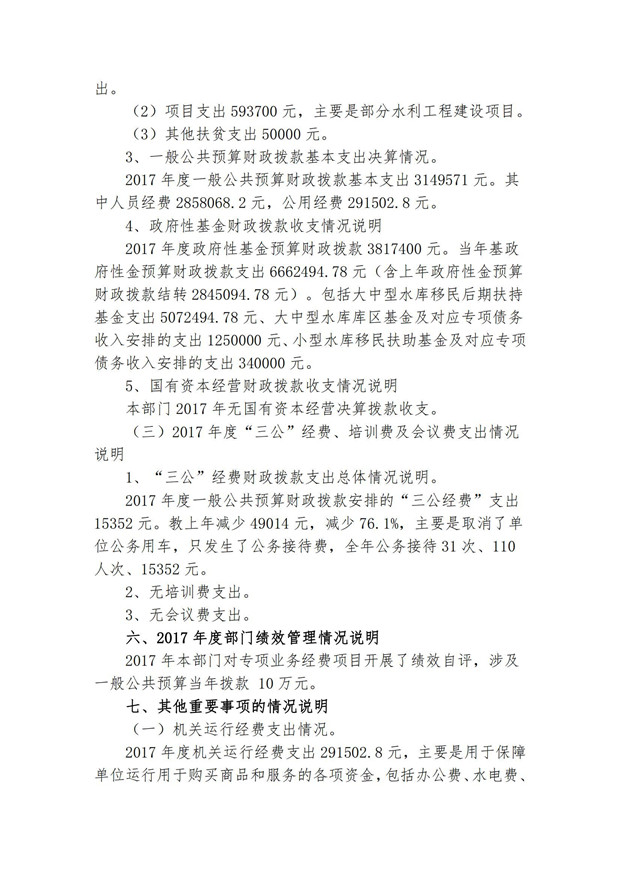 出。

（2）项目支出 593700 元，主要是部分水利工程建设项目。

（3）其他扶贫支出 50000 元。

3、一般公共预算财政拨款基本支出决算情况。

2017 年度一般公共预算财政拨款基本支出 3149571 元。其中人员经费 2858068.2 元，公用经费 291502.8 元。

4、政府性基金财政拨款收支情况说明

2017 年度政府性基金预算财政拨款 3817400 元。当年基政府性金预算财政拨款支出 6662494.78 元（含上年政府性金预算财政拨款结转 2845094.78 元）。包括大中型水库移民后期扶持基金支出 5072494.78 元、大中型水库库区基金及对应专项债务收入安排的支出 1250000 元、小型水库移民扶助基金及对应专项债务收入安排的支出 340000 元。

5、国有资本经营财政拨款收支情况说明

本部门 2017 年无国有资本经营决算拨款收支。

（三）2017 年度“三公”经费、培训费及会议费支出情况说明

1、“三公”经费财政拨款支出总体情况说明。

2017 年度一般公共预算财政拨款安排的“三公经费”支出 15352 元。教上年减少 49014 元，减少 76.1%，主要是取消了单位公务用车，只发生了公务接待费，全年公务接待 31 次、110 人次、15352 元。

2、无培训费支出。

3、无会议费支出。

六、2017 年度部门绩效管理情况说明

2017 年本部门对专项业务经费项目开展了绩效自评，涉及一般公共预算当年拨款 10 万元。

七、其他重要事项的情况说明

（一）机关运行经费支出情况。

2017 年度机关运行经费支出 291502.8 元，主要是用于保障单位运行用于购买商品和服务的各项资金，包括办公费、水电费、